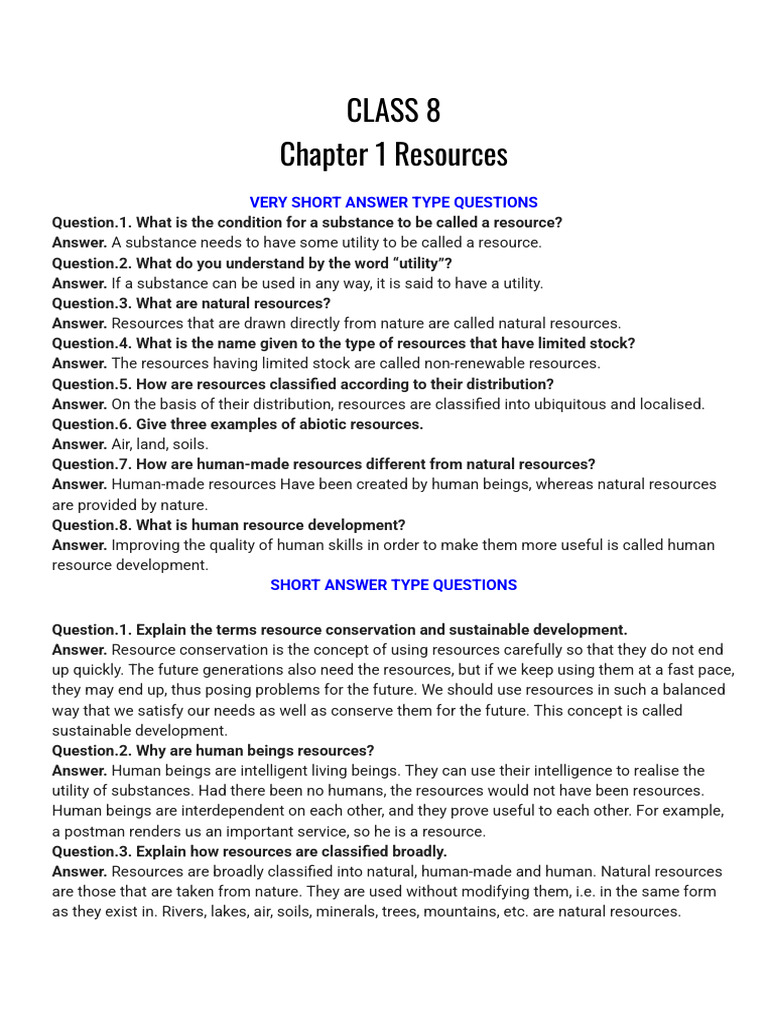 CLASS 8

Chapter 1 Resources

VERY SHORT ANSWER TYPE QUESTIONS

Question.1. What is the condition for a substance to be called a resource?
Answer. A substance needs to have some utility to be called a resource.
Question.2. What do you understand by the word "utility"?
Answer. If a substance can be used in any way, it is said to have a utility.
Question.3. What are natural resources?
Answer. Resources that are drawn directly from nature are called natural resources.
Question.4. What is the name given to the type of resources that have limited stock?
Answer. The resources having limited stock are called non-renewable resources.
Question.5. How are resources classified according to their distribution?
Answer. On the basis of their distribution, resources are classified into ubiquitous and localised.
Question.6. Give three examples of abiotic resources.
Answer. Air, land, soils.
Question.7. How are human-made resources different from natural resources?
Answer. Human-made resources Have been created by human beings, whereas natural resources are provided by nature.
Question.8. What is human resource development?
Answer. Improving the quality of human skills in order to make them more useful is called human resource development.

SHORT ANSWER TYPE QUESTIONS

Question.1. Explain the terms resource conservation and sustainable development.
Answer. Resource conservation is the concept of using resources carefully so that they do not end up quickly. The future generations also need the resources, but if we keep using them at a fast pace, they may end up, thus posing problems for the future. We should use resources in such a balanced way that we satisfy our needs as well as conserve them for the future. This concept is called sustainable development.
Question.2. Why are human beings resources?
Answer. Human beings are intelligent living beings. They can use their intelligence to realise the utility of substances. Had there been no humans, the resources would not have been resources. Human beings are interdependent on each other, and they prove useful to each other. For example, a postman renders us an important service, so he is a resource.
Question.3. Explain how resources are classified broadly.
Answer. Resources are broadly classified into natural, human-made and human. Natural resources are those that are taken from nature. They are used without modifying them, i.e. in the same form as they exist in. Rivers, lakes, air, soils, minerals, trees, mountains, etc. are natural resources.